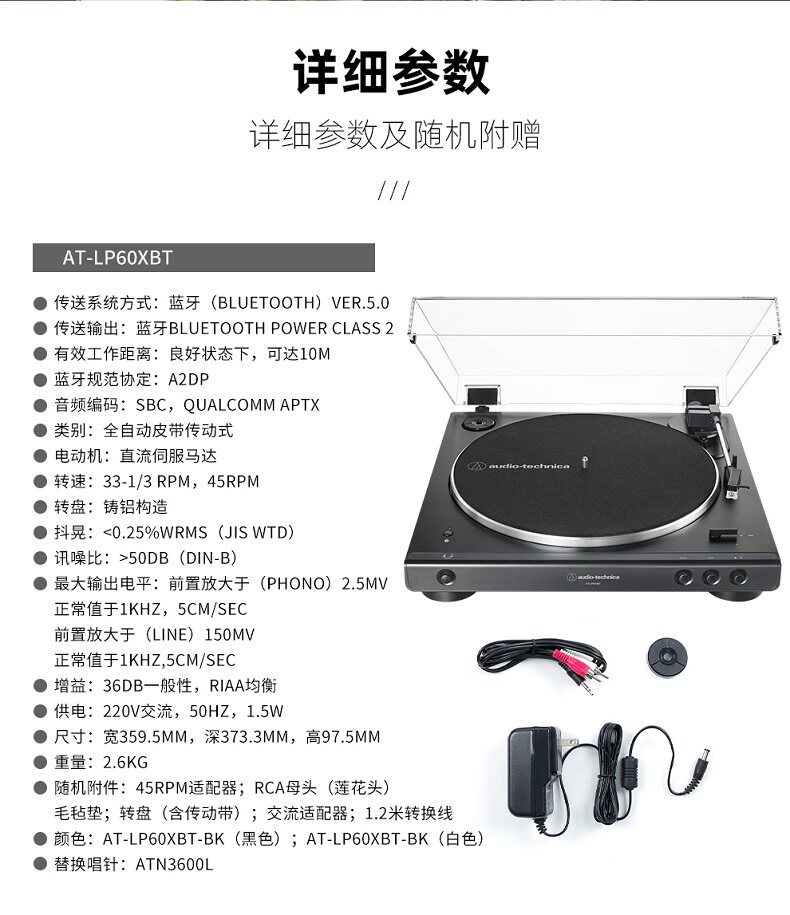 详细参数

详细参数及随机附赠

///

AT-LP60XBT

● 传送系统方式：蓝牙（BLUETOOTH）VER.5.0
● 传送输出：蓝牙BLUETOOTH POWER CLASS 2
● 有效工作距离：良好状态下，可达10M
● 蓝牙规范协定：A2DP
● 音频编码：SBC，QUALCOMM APTX
● 类别：全自动皮带传动式
● 电动机：直流伺服马达
● 转速：33-1/3 RPM，45RPM
● 转盘：铸铝构造
● 抖晃：<0.25%WRMS（JIS WTD）
● 讯噪比：>50DB（DIN-B）
● 最大输出电平：前置放大于（PHONO）2.5MV
正常值于1KHZ，5CM/SEC
前置放大于（LINE）150MV
正常值于1KHZ,5CM/SEC
● 增益：36DB一般性，RIAA均衡
● 供电：220V交流，50HZ，1.5W
● 尺寸：宽359.5MM，深373.3MM，高97.5MM
● 重量：2.6KG
● 随机附件：45RPM适配器；RCA母头（莲花头）
毛毡垫；转盘（含传动带）；交流适配器；1.2米转换线
● 颜色：AT-LP60XBT-BK（黑色）；AT-LP60XBT-BK（白色）
● 替换唱针：ATN3600L

audio-technica

audio-technica